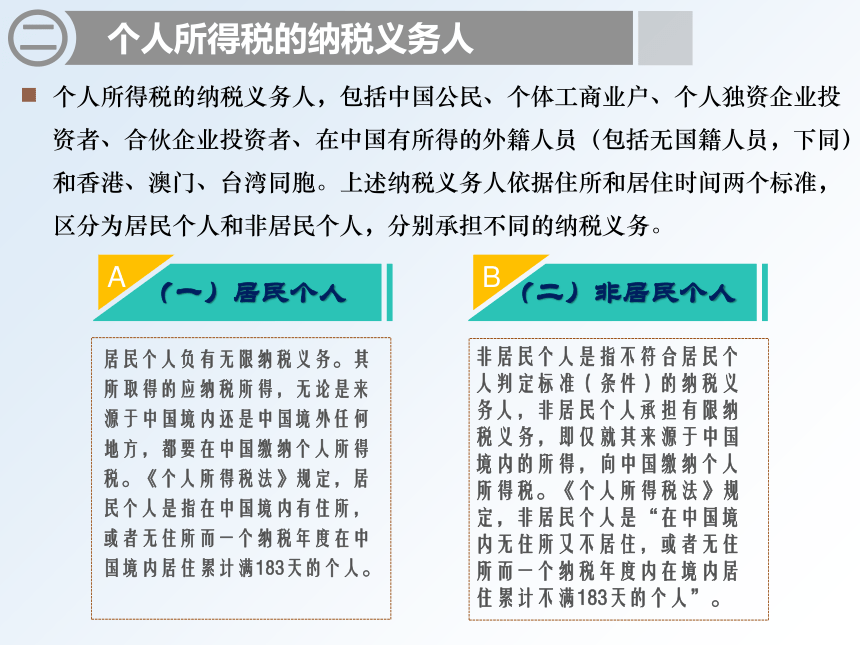 二 个人所得税的纳税义务人

个人所得税的纳税义务人，包括中国公民、个体工商业户、个人独资企业投资者、合伙企业投资者、在中国有所得的外籍人员（包括无国籍人员，下同）和香港、澳门、台湾同胞。上述纳税义务人依据住所和居住时间两个标准，区分为居民个人和非居民个人，分别承担不同的纳税义务。

A （一）居民个人

居民个人负有无限纳税义务。其所取得的应纳税所得，无论是来源于中国境内还是中国境外任何地方，都要在中国缴纳个人所得税。《个人所得税法》规定，居民个人是指在中国境内有住所，或者无住所而一个纳税年度在中国境内居住累计满183天的个人。

B （二）非居民个人

非居民个人是指不符合居民个人判定标准（条件）的纳税义务人，非居民个人承担有限纳税义务，即仅就其来源于中国境内的所得，向中国缴纳个人所得税。《个人所得税法》规定，非居民个人是“在中国境内无住所又不居住，或者无住所而一个纳税年度内在境内居住累计不满183天的个人”。